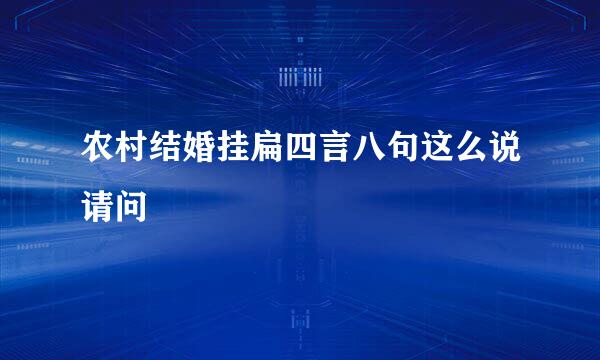 农村结婚挂扁四言八句这么说请问